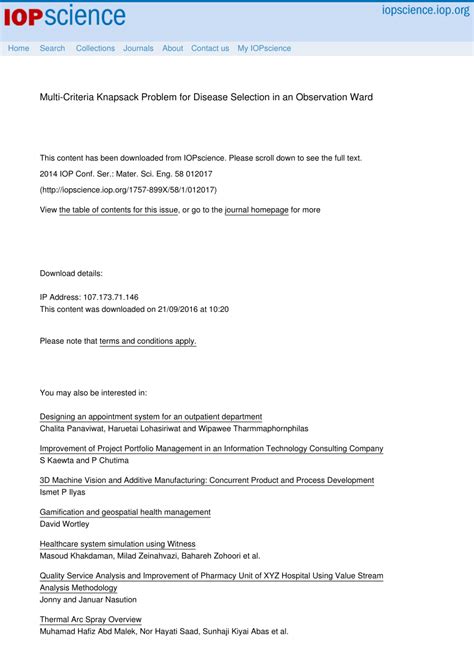 IOPscience

iopscience.iop.org

Home Search Collections Journals About Contact us My IOPscience

Multi-Criteria Knapsack Problem for Disease Selection in an Observation Ward

This content has been downloaded from IOPscience. Please scroll down to see the full text.

2014 IOP Conf. Ser.: Mater. Sci. Eng. 58 012017

(http://iopscience.iop.org/1757-899X/58/1/012017)

View the table of contents for this issue, or go to the journal homepage for more

Download details:

IP Address: 107.173.71.146
This content was downloaded on 21/09/2016 at 10:20

Please note that terms and conditions apply.

You may also be interested in:

Designing an appointment system for an outpatient department
Chalita Panaviwat, Haruetai Lohasiriwat and Wipawee Tharmmaphornphilas

Improvement of Project Portfolio Management in an Information Technology Consulting Company
S Kaewta and P Chutima

3D Machine Vision and Additive Manufacturing: Concurrent Product and Process Development
Ismet P Ilyas

Gamification and geospatial health management
David Wortley

Healthcare system simulation using Witness
Masoud Khakdaman, Milad Zeinahvazi, Bahareh Zohoori et al.

Quality Service Analysis and Improvement of Pharmacy Unit of XYZ Hospital Using Value Stream Analysis Methodology
Jonny and Januar Nasution

Thermal Arc Spray Overview
Muhamad Hafiz Abd Malek, Nor Hayati Saad, Sunhaji Kiyai Abas et al.